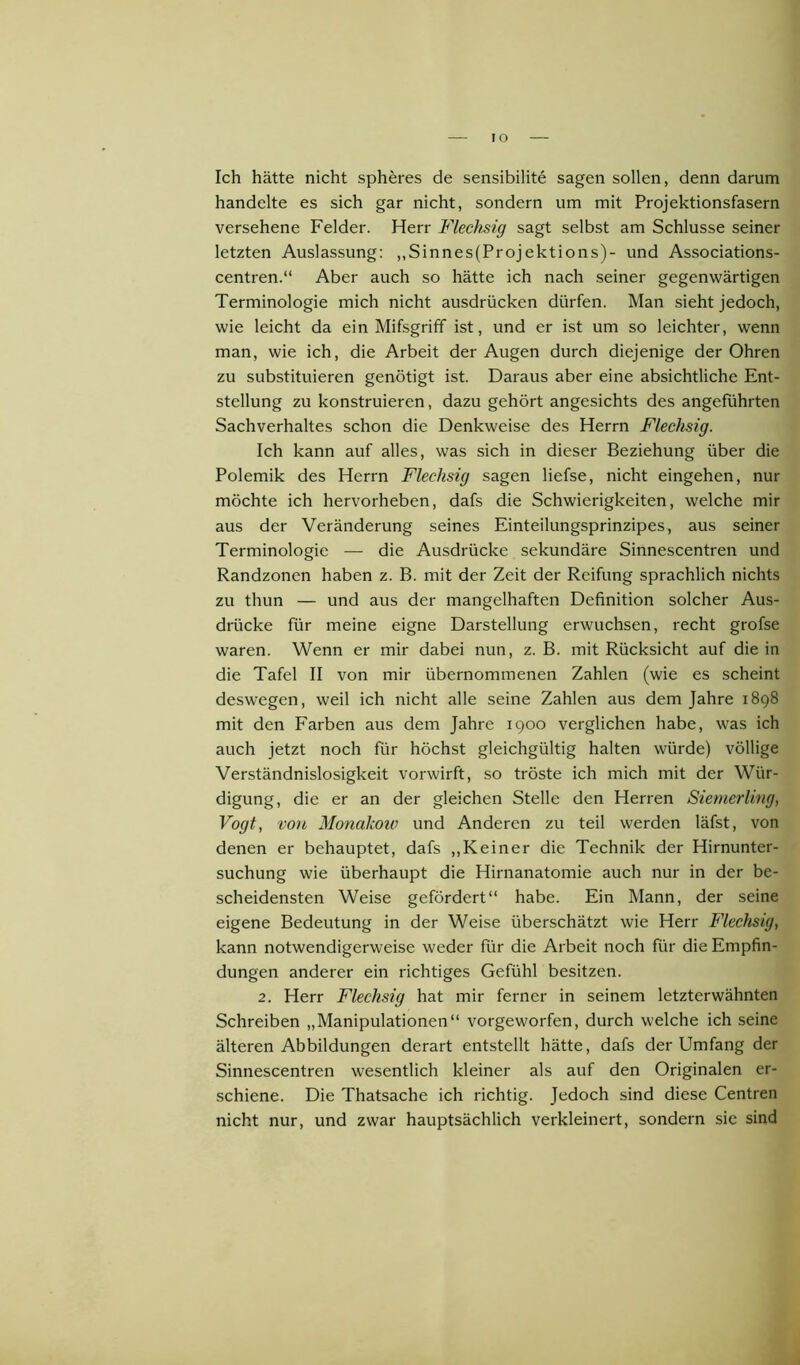 — 10 —

Ich hätte nicht sphères de sensibilité sagen sollen, denn darum handelte es sich gar nicht, sondern um mit Projektionsfasern versehene Felder. Herr Flechsig sagt selbst am Schlusse seiner letzten Auslassung: „Sinnes(Projektions)- und Associationscentren.“ Aber auch so hätte ich nach seiner gegenwärtigen Terminologie mich nicht ausdrücken dürfen. Man sieht jedoch, wie leicht da ein Mifsgriff ist, und er ist um so leichter, wenn man, wie ich, die Arbeit der Augen durch diejenige der Ohren zu substituieren genötigt ist. Daraus aber eine absichtliche Entstellung zu konstruieren, dazu gehört angesichts des angeführten Sachverhaltes schon die Denkweise des Herrn Flechsig.

Ich kann auf alles, was sich in dieser Beziehung über die Polemik des Herrn Flechsig sagen liefse, nicht eingehen, nur möchte ich hervorheben, dafs die Schwierigkeiten, welche mir aus der Veränderung seines Einteilungsprinzipes, aus seiner Terminologie — die Ausdrücke sekundäre Sinnescentren und Randzonen haben z. B. mit der Zeit der Reifung sprachlich nichts zu thun — und aus der mangelhaften Definition solcher Ausdrücke für meine eigne Darstellung erwuchsen, recht grofse waren. Wenn er mir dabei nun, z. B. mit Rücksicht auf die in die Tafel II von mir übernommenen Zahlen (wie es scheint deswegen, weil ich nicht alle seine Zahlen aus dem Jahre 1898 mit den Farben aus dem Jahre 1900 verglichen habe, was ich auch jetzt noch für höchst gleichgültig halten würde) völlige Verständnislosigkeit vorwirft, so tröste ich mich mit der Würdigung, die er an der gleichen Stelle den Herren Siemerling, Vogt, von Monakow und Anderen zu teil werden läfst, von denen er behauptet, dafs „Keiner die Technik der Hirnuntersuchung wie überhaupt die Hirnanatomie auch nur in der bescheidensten Weise gefördert“ habe. Ein Mann, der seine eigene Bedeutung in der Weise überschätzt wie Herr Flechsig, kann notwendigerweise weder für die Arbeit noch für die Empfindungen anderer ein richtiges Gefühl besitzen.

2. Herr Flechsig hat mir ferner in seinem letzterwähnten Schreiben „Manipulationen“ vorgeworfen, durch welche ich seine älteren Abbildungen derart entstellt hätte, dafs der Umfang der Sinnescentren wesentlich kleiner als auf den Originalen erschiene. Die Thatsache ich richtig. Jedoch sind diese Centren nicht nur, und zwar hauptsächlich verkleinert, sondern sie sind